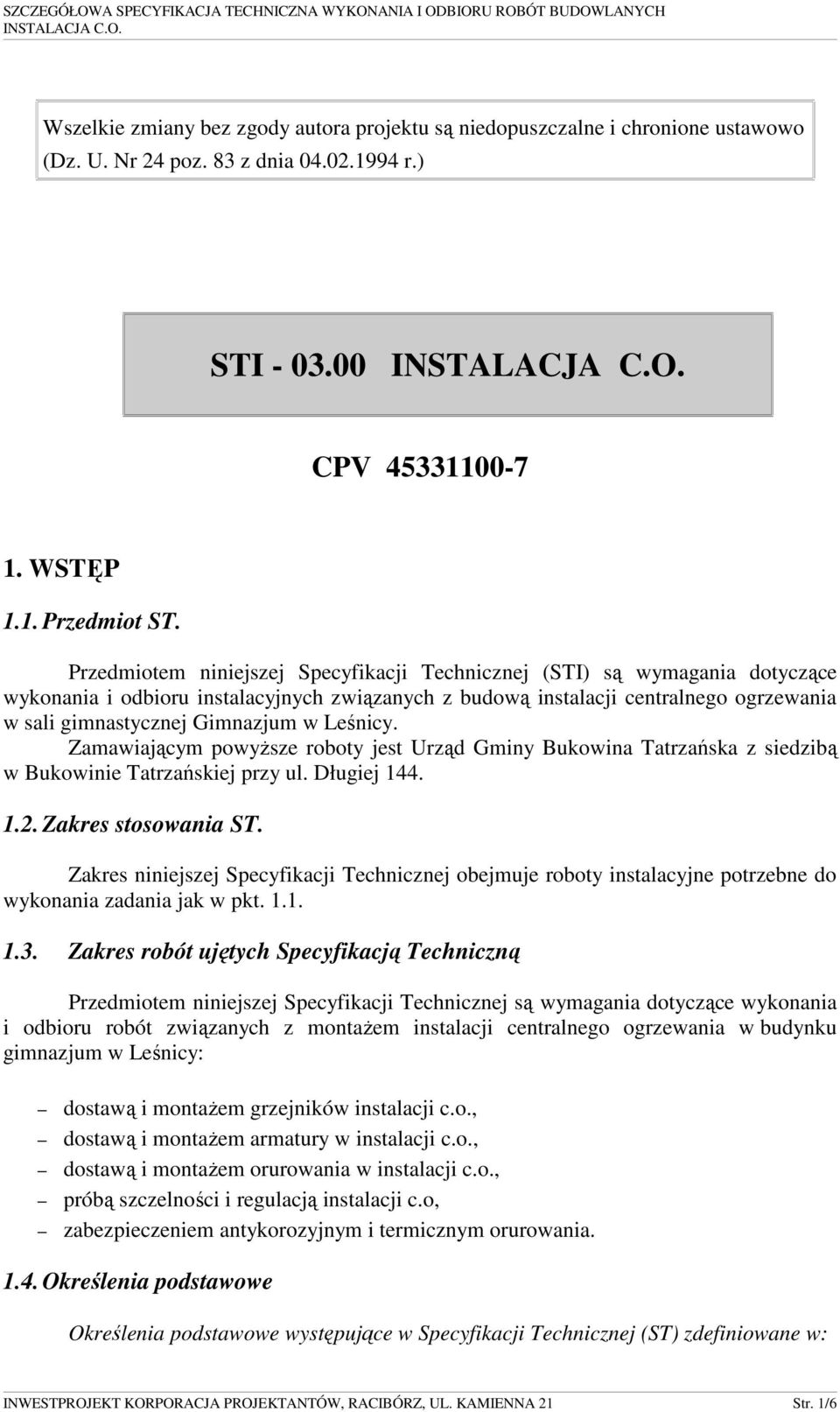 SZCZEGÓŁOWA SPECYFIKACJA TECHNICZNA WYKONANIA I ODBIORU ROBÓT BUDOWLANYCH
INSTALACJA C.O.

Wszelkie zmiany bez zgody autora projektu są niedopuszczalne i chronione ustawowo (Dz. U. Nr 24 poz. 83 z dnia 04.02.1994 r.)

STI - 03.00 INSTALACJA C.O.

CPV 45331100-7

1. WSTĘP

1.1. Przedmiot ST.

Przedmiotem niniejszej Specyfikacji Technicznej (STI) są wymagania dotyczące wykonania i odbioru instalacyjnych związanych z budową instalacji centralnego ogrzewania w sali gimnastycznej Gimnazjum w Leśnicy.
Zamawiającym powyższe roboty jest Urząd Gminy Bukowina Tatrzańska z siedzibą w Bukowinie Tatrzańskiej przy ul. Długiej 144.

1.2. Zakres stosowania ST.

Zakres niniejszej Specyfikacji Technicznej obejmuje roboty instalacyjne potrzebne do wykonania zadania jak w pkt. 1.1.

1.3. Zakres robót ujętych Specyfikacją Techniczną

Przedmiotem niniejszej Specyfikacji Technicznej są wymagania dotyczące wykonania i odbioru robót związanych z montażem instalacji centralnego ogrzewania w budynku gimnazjum w Leśnicy:

– dostawą i montażem grzejników instalacji c.o.,
– dostawą i montażem armatury w instalacji c.o.,
– dostawą i montażem orurowania w instalacji c.o.,
– próbą szczelności i regulacją instalacji c.o,
– zabezpieczeniem antykorozyjnym i termicznym orurowania.

1.4. Określenia podstawowe

Określenia podstawowe występujące w Specyfikacji Technicznej (ST) zdefiniowane w:

INWESTPROJEKT KORPORACJA PROJEKTANTÓW, RACIBÓRZ, UL. KAMIENNA 21 Str. 1/6